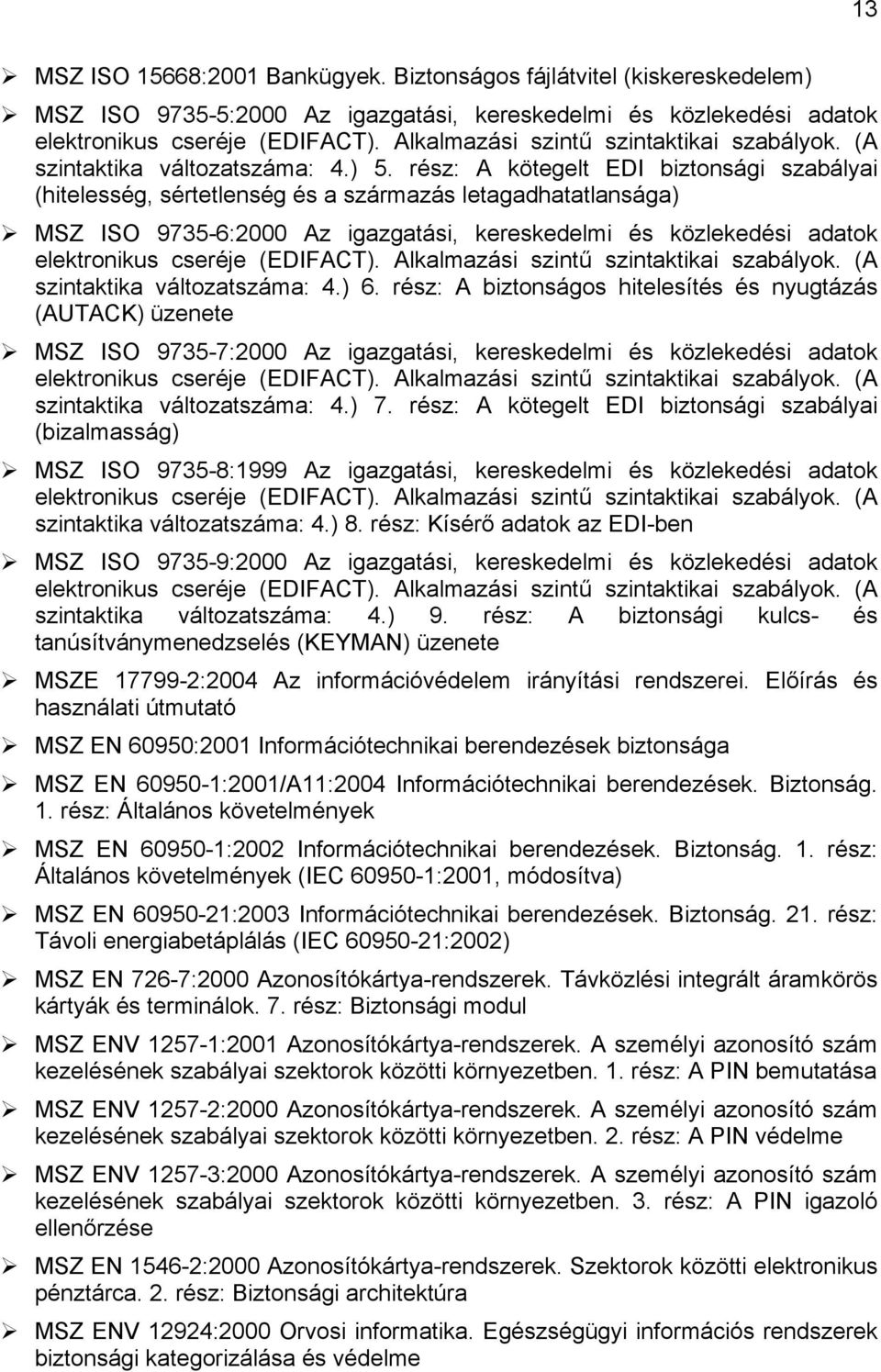 13

➢ MSZ ISO 15668:2001 Bankügyek. Biztonságos fájlátvitel (kiskereskedelem)

➢ MSZ ISO 9735-5:2000 Az igazgatási, kereskedelmi és közlekedési adatok elektronikus cseréje (EDIFACT). Alkalmazási szintű szintaktikai szabályok. (A szintaktika változatszáma: 4.) 5. rész: A kötegelt EDI biztonsági szabályai (hitelesség, sértetlenség és a származás letagadhatatlansága)

➢ MSZ ISO 9735-6:2000 Az igazgatási, kereskedelmi és közlekedési adatok elektronikus cseréje (EDIFACT). Alkalmazási szintű szintaktikai szabályok. (A szintaktika változatszáma: 4.) 6. rész: A biztonságos hitelesítés és nyugtázás (AUTACK) üzenete

➢ MSZ ISO 9735-7:2000 Az igazgatási, kereskedelmi és közlekedési adatok elektronikus cseréje (EDIFACT). Alkalmazási szintű szintaktikai szabályok. (A szintaktika változatszáma: 4.) 7. rész: A kötegelt EDI biztonsági szabályai (bizalmasság)

➢ MSZ ISO 9735-8:1999 Az igazgatási, kereskedelmi és közlekedési adatok elektronikus cseréje (EDIFACT). Alkalmazási szintű szintaktikai szabályok. (A szintaktika változatszáma: 4.) 8. rész: Kísérő adatok az EDI-ben

➢ MSZ ISO 9735-9:2000 Az igazgatási, kereskedelmi és közlekedési adatok elektronikus cseréje (EDIFACT). Alkalmazási szintű szintaktikai szabályok. (A szintaktika változatszáma: 4.) 9. rész: A biztonsági kulcs- és tanúsítványmenedzselés (KEYMAN) üzenete

➢ MSZE 17799-2:2004 Az információvédelem irányítási rendszerei. Előírás és használati útmutató

➢ MSZ EN 60950:2001 Információtechnikai berendezések biztonsága

➢ MSZ EN 60950-1:2001/A11:2004 Információtechnikai berendezések. Biztonság. 1. rész: Általános követelmények

➢ MSZ EN 60950-1:2002 Információtechnikai berendezések. Biztonság. 1. rész: Általános követelmények (IEC 60950-1:2001, módosítva)

➢ MSZ EN 60950-21:2003 Információtechnikai berendezések. Biztonság. 21. rész: Távoli energiabetáplálás (IEC 60950-21:2002)

➢ MSZ EN 726-7:2000 Azonosítókártya-rendszerek. Távközlési integrált áramkörös kártyák és terminálok. 7. rész: Biztonsági modul

➢ MSZ ENV 1257-1:2001 Azonosítókártya-rendszerek. A személyi azonosító szám kezelésének szabályai szektorok közötti környezetben. 1. rész: A PIN bemutatása

➢ MSZ ENV 1257-2:2000 Azonosítókártya-rendszerek. A személyi azonosító szám kezelésének szabályai szektorok közötti környezetben. 2. rész: A PIN védelme

➢ MSZ ENV 1257-3:2000 Azonosítókártya-rendszerek. A személyi azonosító szám kezelésének szabályai szektorok közötti környezetben. 3. rész: A PIN igazoló ellenőrzése

➢ MSZ EN 1546-2:2000 Azonosítókártya-rendszerek. Szektorok közötti elektronikus pénztárca. 2. rész: Biztonsági architektúra

➢ MSZ ENV 12924:2000 Orvosi informatika. Egészségügyi információs rendszerek biztonsági kategorizálása és védelme